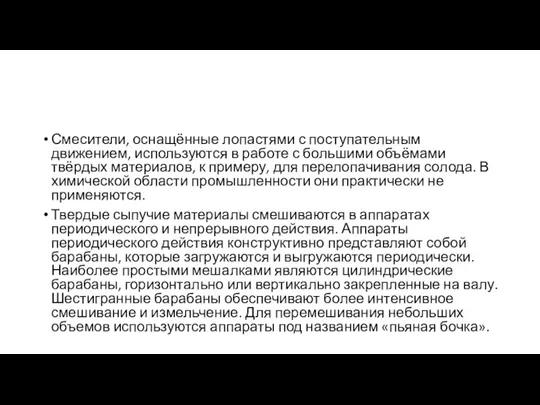 • Смесители, оснащённые лопастями с поступательным движением, используются в работе с большими объёмами твёрдых материалов, к примеру, для перелопачивания солода. В химической области промышленности они практически не применяются.

• Твердые сыпучие материалы смешиваются в аппаратах периодического и непрерывного действия. Аппараты периодического действия конструктивно представляют собой барабаны, которые загружаются и выгружаются периодически. Наиболее простыми мешалками являются цилиндрические барабаны, горизонтально или вертикально закрепленные на валу. Шестигранные барабаны обеспечивают более интенсивное смешивание и измельчение. Для перемешивания небольших объемов используются аппараты под названием «пьяная бочка».